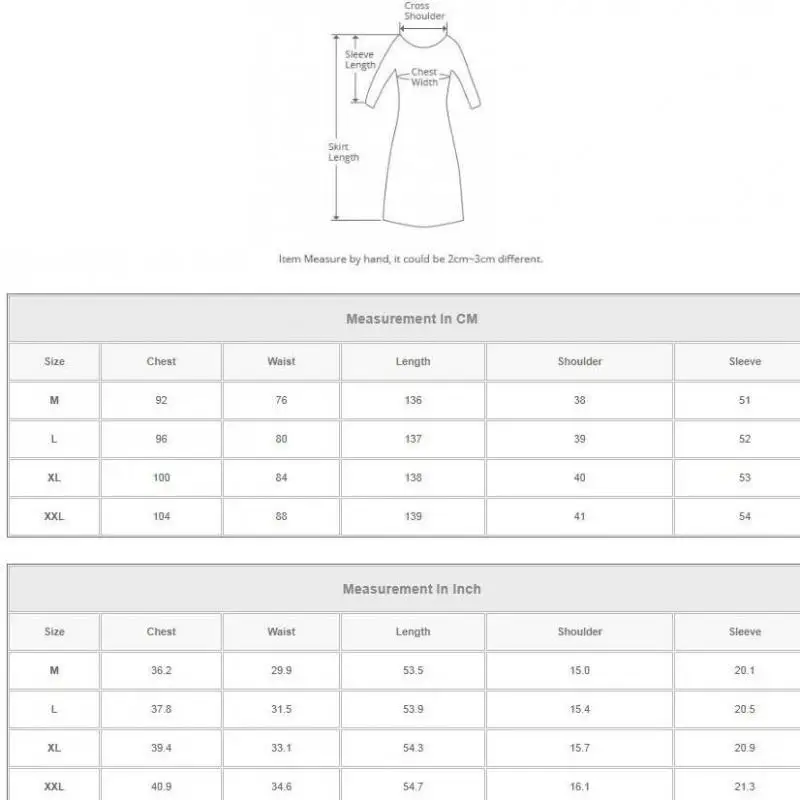 Cross Shoulder

Sleeve Length

Chest Width

Skirt Length

Item Measure by hand, it could be 2cm~3cm different.

Measurement In CM

| Size | Chest | Waist | Length | Shoulder | Sleeve |
|---|---|---|---|---|---|
| M | 92 | 76 | 136 | 38 | 51 |
| L | 96 | 80 | 137 | 39 | 52 |
| XL | 100 | 84 | 138 | 40 | 53 |
| XXL | 104 | 88 | 139 | 41 | 54 |

Measurement In Inch

| Size | Chest | Waist | Length | Shoulder | Sleeve |
|---|---|---|---|---|---|
| M | 36.2 | 29.9 | 53.5 | 15.0 | 20.1 |
| L | 37.8 | 31.5 | 53.9 | 15.4 | 20.5 |
| XL | 39.4 | 33.1 | 54.3 | 15.7 | 20.9 |
| XXL | 40.9 | 34.6 | 54.7 | 16.1 | 21.3 |